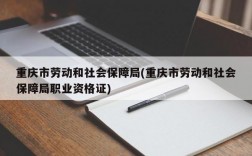 重庆市劳动和社会保障局(重庆市劳动和社会保障局职业资格证)